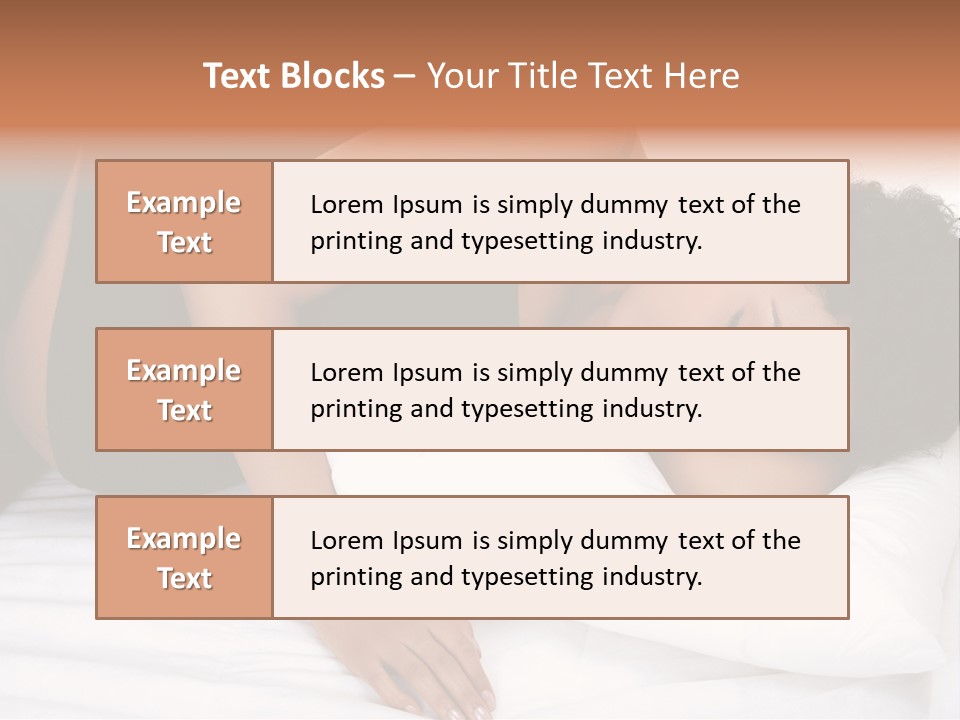 Text Blocks – Your Title Text Here

Example Text

Lorem Ipsum is simply dummy text of the printing and typesetting industry.

Example Text

Lorem Ipsum is simply dummy text of the printing and typesetting industry.

Example Text

Lorem Ipsum is simply dummy text of the printing and typesetting industry.